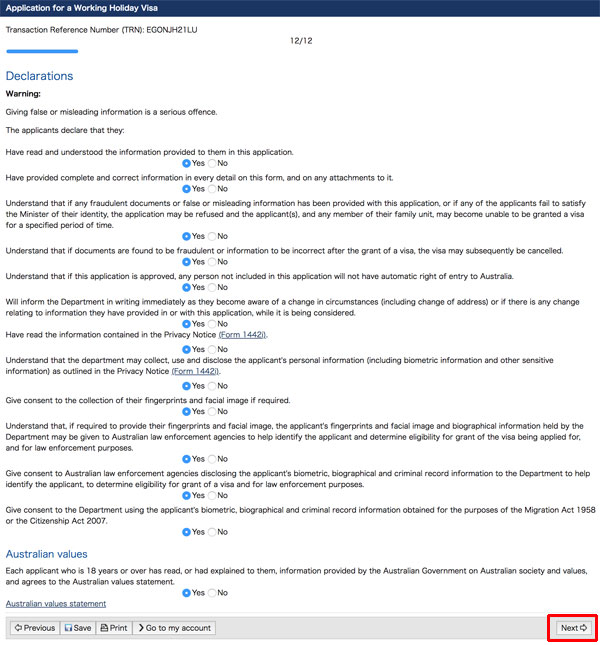 Application for a Working Holiday Visa

Transaction Reference Number (TRN): EGONJH21LU

12/12

Declarations

Warning:

Giving false or misleading information is a serious offence.

The applicants declare that they:

Have read and understood the information provided to them in this application.

Yes No

Have provided complete and correct information in every detail on this form, and on any attachments to it.

Yes No

Understand that if any fraudulent documents or false or misleading information has been provided with this application, or if any of the applicants fail to satisfy the Minister of their identity, the application may be refused and the applicant(s), and any member of their family unit, may become unable to be granted a visa for a specified period of time.

Yes No

Understand that if documents are found to be fraudulent or information to be incorrect after the grant of a visa, the visa may subsequently be cancelled.

Yes No

Understand that if this application is approved, any person not included in this application will not have automatic right of entry to Australia.

Yes No

Will inform the Department in writing immediately as they become aware of a change in circumstances (including change of address) or if there is any change relating to information they have provided in or with this application, while it is being considered.

Yes No

Have read the information contained in the Privacy Notice (Form 1442i).

Yes No

Understand that the department may collect, use and disclose the applicant's personal information (including biometric information and other sensitive information) as outlined in the Privacy Notice (Form 1442i).

Yes No

Give consent to the collection of their fingerprints and facial image if required.

Yes No

Understand that, if required to provide their fingerprints and facial image, the applicant's fingerprints and facial image and biographical information held by the Department may be given to Australian law enforcement agencies to help identify the applicant and determine eligibility for grant of the visa being applied for, and for law enforcement purposes.

Yes No

Give consent to Australian law enforcement agencies disclosing the applicant's biometric, biographical and criminal record information to the Department to help identify the applicant, to determine eligibility for grant of a visa and for law enforcement purposes.

Yes No

Give consent to the Department using the applicant's biometric, biographical and criminal record information obtained for the purposes of the Migration Act 1958 or the Citizenship Act 2007.

Yes No

Australian values

Each applicant who is 18 years or over has read, or had explained to them, information provided by the Australian Government on Australian society and values, and agrees to the Australian values statement.

Yes No

Australian values statement

Previous Save Print Go to my account

Next